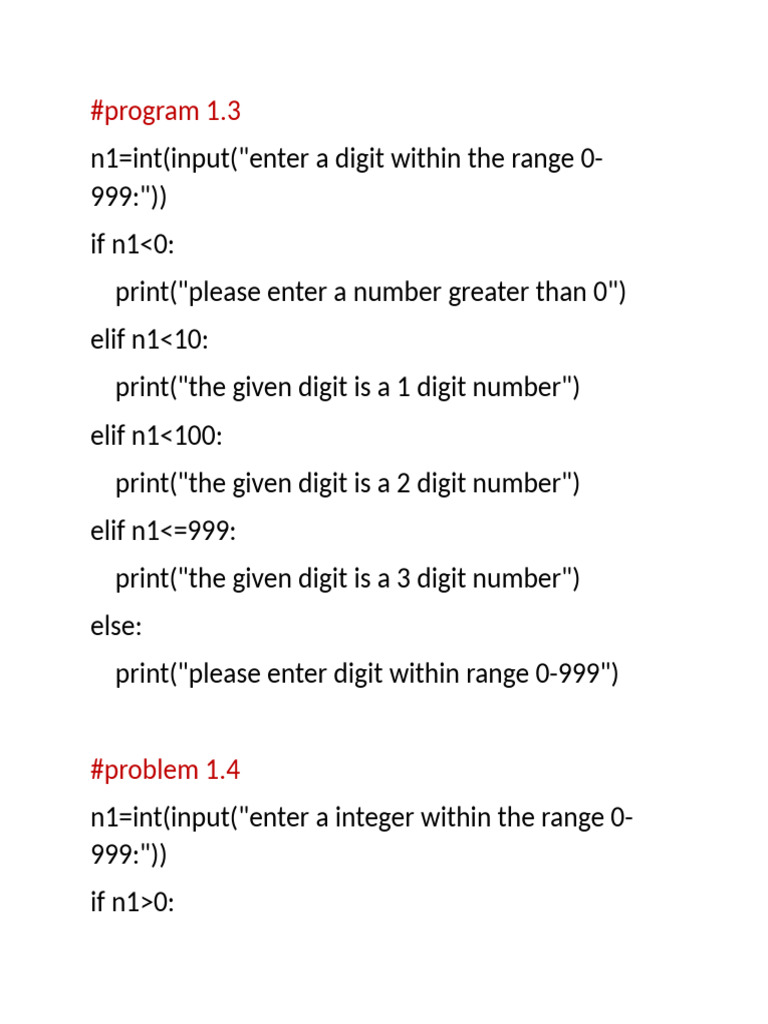 #program 1.3

n1=int(input("enter a digit within the range 0-999:"))

if n1<0:

print("please enter a number greater than 0")

elif n1<10:

print("the given digit is a 1 digit number")

elif n1<100:

print("the given digit is a 2 digit number")

elif n1<=999:

print("the given digit is a 3 digit number")

else:

print("please enter digit within range 0-999")

#problem 1.4

n1=int(input("enter a integer within the range 0-999:"))

if n1>0: